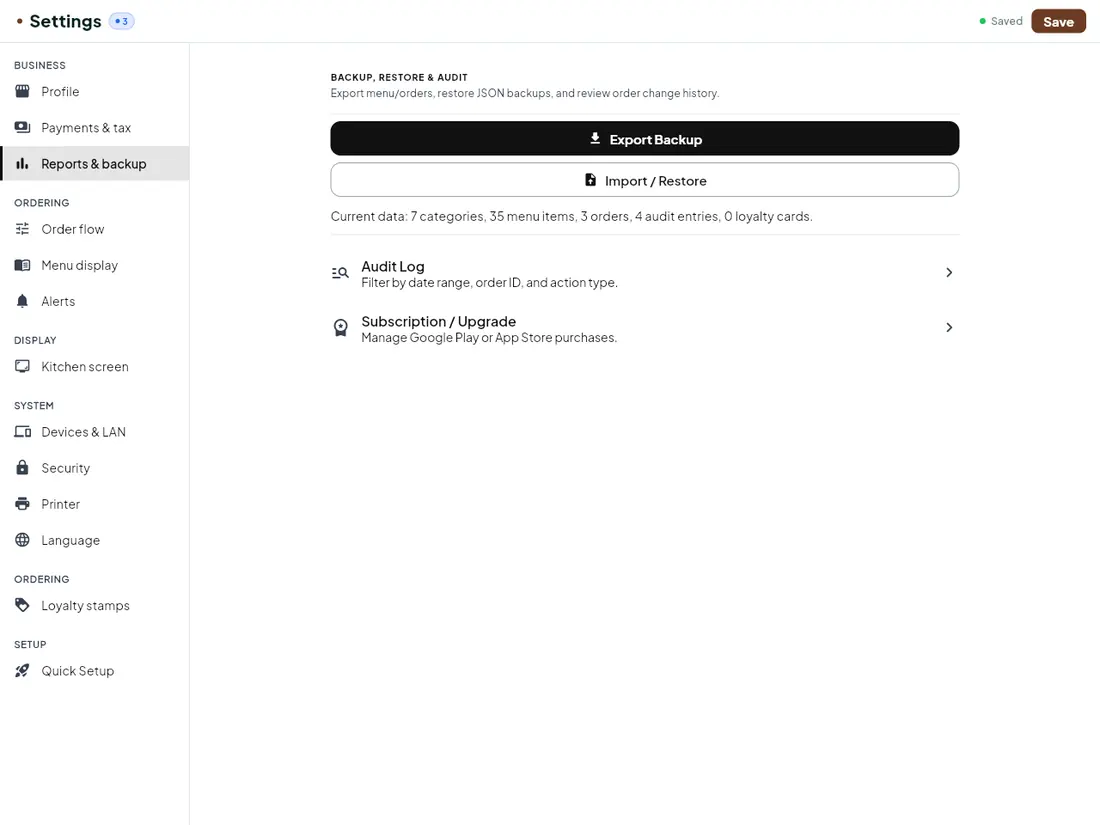 Settings 3

Saved Save

BUSINESS
Profile
Payments & tax
Reports & backup

ORDERING
Order flow
Menu display
Alerts

DISPLAY
Kitchen screen

SYSTEM
Devices & LAN
Security
Printer
Language

ORDERING
Loyalty stamps

SETUP
Quick Setup

BACKUP, RESTORE & AUDIT
Export menu/orders, restore JSON backups, and review order change history.

Export Backup

Import / Restore

Current data: 7 categories, 35 menu items, 3 orders, 4 audit entries, 0 loyalty cards.

Audit Log
Filter by date range, order ID, and action type.

Subscription / Upgrade
Manage Google Play or App Store purchases.